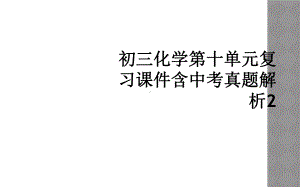 初三化学第十单元复习课件含中考真题解析2